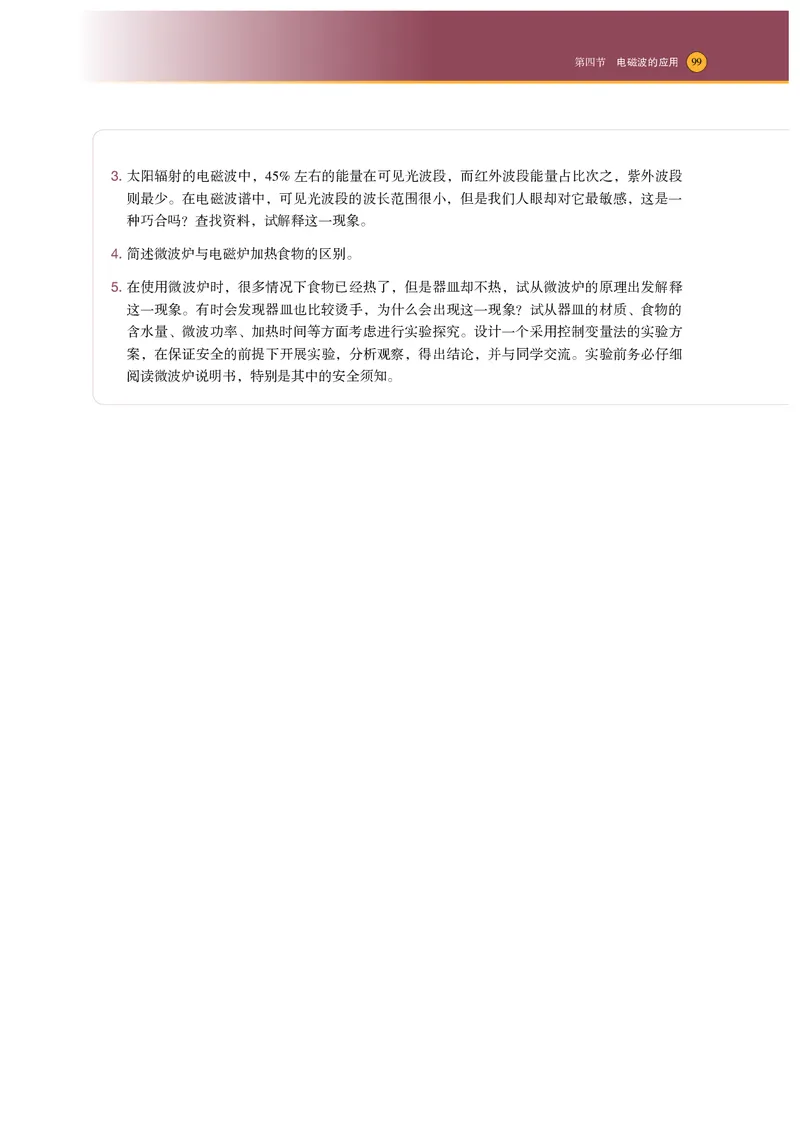 第四节 电磁波的应用 99

3. 太阳辐射的电磁波中，45% 左右的能量在可见光波段，而红外波段能量占比次之，紫外波段则最少。在电磁波谱中，可见光波段的波长范围很小，但是我们人眼却对它最敏感，这是一种巧合吗？查找资料，试解释这一现象。

4. 简述微波炉与电磁炉加热食物的区别。

5. 在使用微波炉时，很多情况下食物已经热了，但是器皿却不热，试从微波炉的原理出发解释这一现象。有时会发现器皿也比较烫手，为什么会出现这一现象？试从器皿的材质、食物的含水量、微波功率、加热时间等方面考虑进行实验探究。设计一个采用控制变量法的实验方案，在保证安全的前提下开展实验，分析观察，得出结论，并与同学交流。实验前务必仔细阅读微波炉说明书，特别是其中的安全须知。